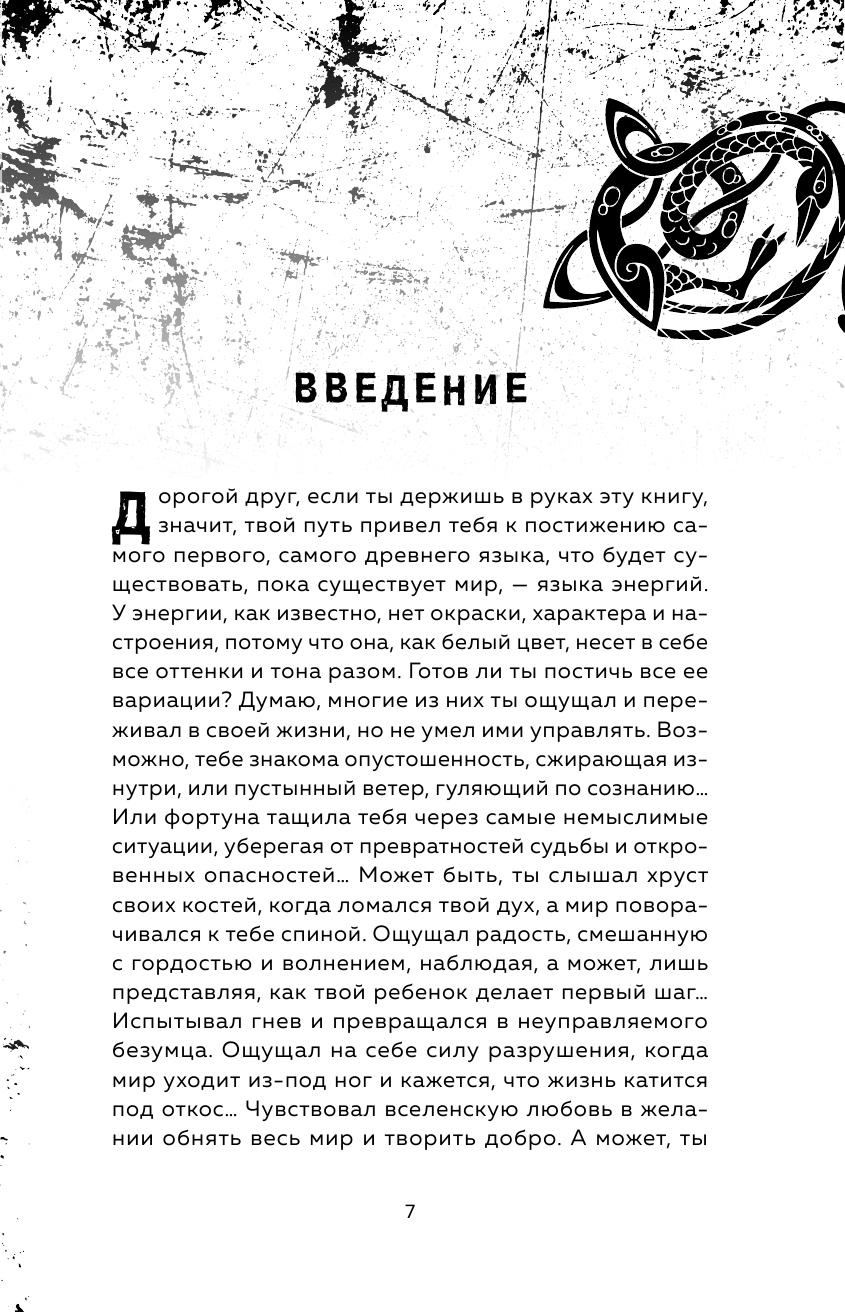 ВВЕДЕНИЕ

Дорогой друг, если ты держишь в руках эту книгу, значит, твой путь привел тебя к постижению самого первого, самого древнего языка, что будет существовать, пока существует мир, — языка энергий. У энергии, как известно, нет окраски, характера и настроения, потому что она, как белый цвет, несет в себе все оттенки и тона разом. Готов ли ты постичь все ее вариации? Думаю, многие из них ты ощущал и переживал в своей жизни, но не умел ими управлять. Возможно, тебе знакома опустошенность, сжирающая изнутри, или пустынный ветер, гуляющий по сознанию... Или фортуна тащила тебя через самые немыслимые ситуации, уберегая от превратностей судьбы и откровенных опасностей... Может быть, ты слышал хруст своих костей, когда ломался твой дух, а мир поворачивался к тебе спиной. Ощущал радость, смешанную с гордостью и волнением, наблюдая, а может, лишь представляя, как твой ребенок делает первый шаг... Испытывал гнев и превращался в неуправляемого безумца. Ощущал на себе силу разрушения, когда мир уходит из-под ног и кажется, что жизнь катится под откос... Чувствовал вселенскую любовь в желании обнять весь мир и творить добро. А может, ты

7